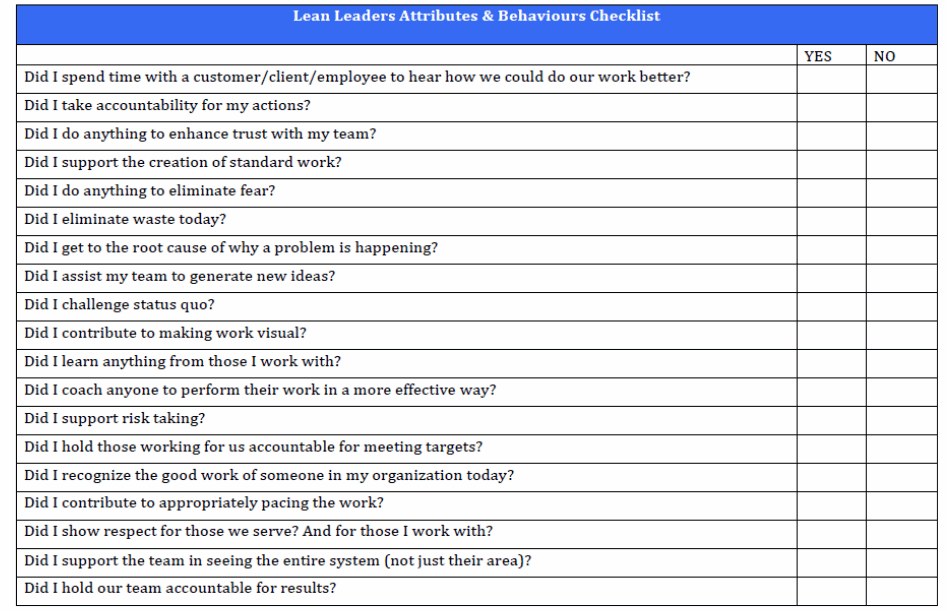 Lean Leaders Attributes & Behaviours Checklist

| | YES | NO |
|---|---|---|
| Did I spend time with a customer/client/employee to hear how we could do our work better? | | |
| Did I take accountability for my actions? | | |
| Did I do anything to enhance trust with my team? | | |
| Did I support the creation of standard work? | | |
| Did I do anything to eliminate fear? | | |
| Did I eliminate waste today? | | |
| Did I get to the root cause of why a problem is happening? | | |
| Did I assist my team to generate new ideas? | | |
| Did I challenge status quo? | | |
| Did I contribute to making work visual? | | |
| Did I learn anything from those I work with? | | |
| Did I coach anyone to perform their work in a more effective way? | | |
| Did I support risk taking? | | |
| Did I hold those working for us accountable for meeting targets? | | |
| Did I recognize the good work of someone in my organization today? | | |
| Did I contribute to appropriately pacing the work? | | |
| Did I show respect for those we serve? And for those I work with? | | |
| Did I support the team in seeing the entire system (not just their area)? | | |
| Did I hold our team accountable for results? | | |